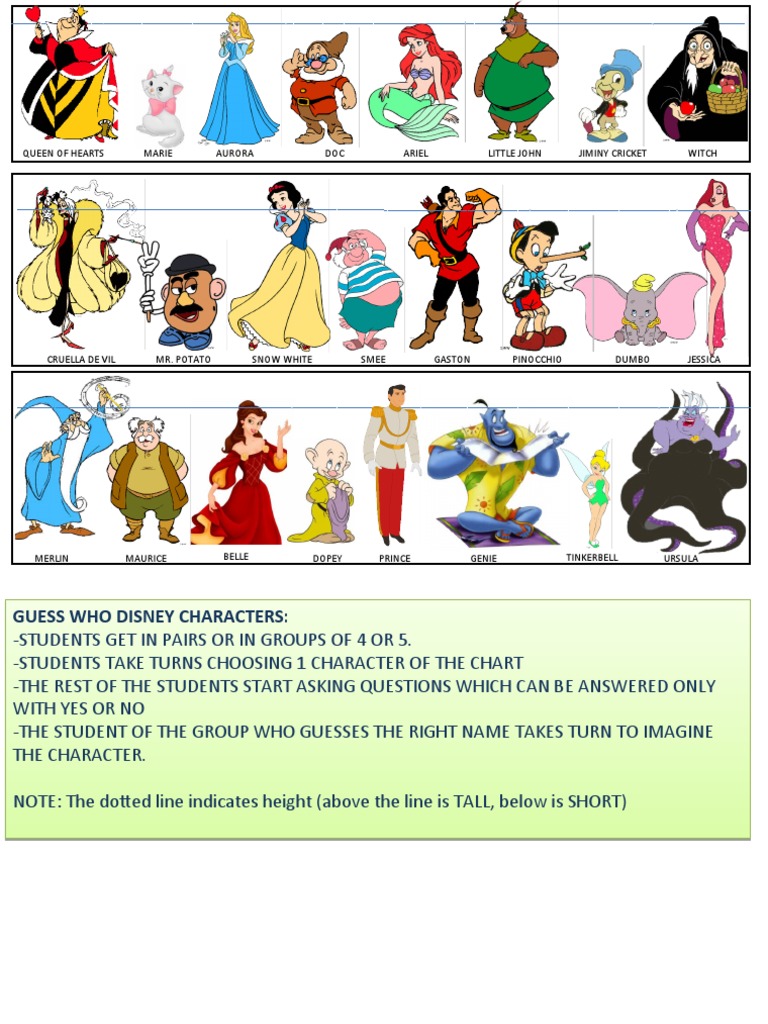 QUEEN OF HEARTS MARIE AURORA DOC ARIEL LITTLE JOHN JIMINY CRICKET WITCH

CRUELLA DE VIL MR. POTATO SNOW WHITE SMEE GASTON PINOCCHIO DUMBO JESSICA

MERLIN MAURICE BELLE DOPEY PRINCE GENIE TINKERBELL URSULA

GUESS WHO DISNEY CHARACTERS:
-STUDENTS GET IN PAIRS OR IN GROUPS OF 4 OR 5.
-STUDENTS TAKE TURNS CHOOSING 1 CHARACTER OF THE CHART
-THE REST OF THE STUDENTS START ASKING QUESTIONS WHICH CAN BE ANSWERED ONLY WITH YES OR NO
-THE STUDENT OF THE GROUP WHO GUESSES THE RIGHT NAME TAKES TURN TO IMAGINE THE CHARACTER.

NOTE: The dotted line indicates height (above the line is TALL, below is SHORT)